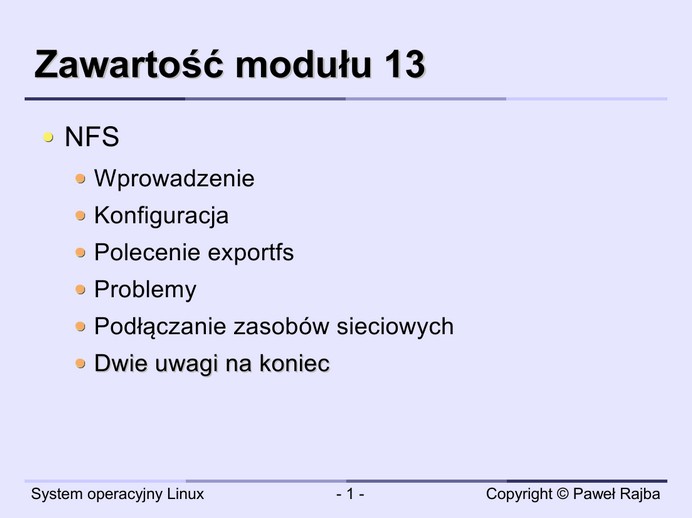 Zawartość modułu 13

• NFS
• Wprowadzenie
• Konfiguracja
• Polecenie exportfs
• Problemy
• Podłączanie zasobów sieciowych
• Dwie uwagi na koniec

System operacyjny Linux - 1 - Copyright © Paweł Rajba